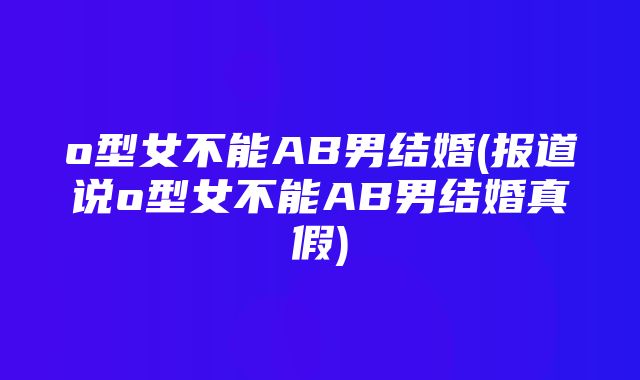 o型女不能AB男结婚(报道说o型女不能AB男结婚真假)